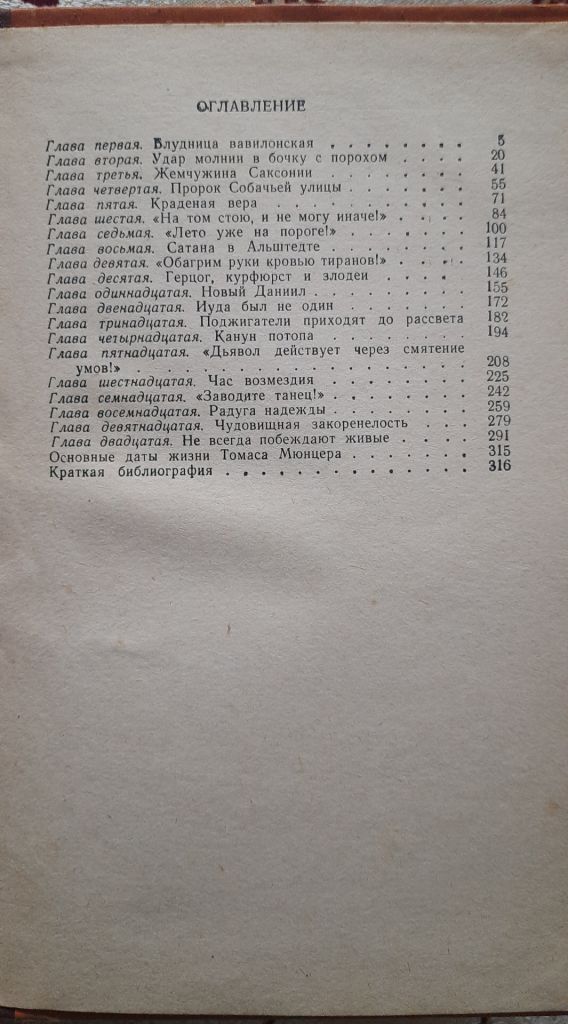 ОГЛАВЛЕНИЕ

Глава первая. Блудница вавилонская 5
Глава вторая. Удар молнии в бочку с порохом 20
Глава третья. Жемчужина Саксонии 41
Глава четвертая. Пророк Собачьей улицы 55
Глава пятая. Краденая вера 71
Глава шестая. «На том стою, и не могу иначе!» 84
Глава седьмая. «Лето уже на пороге!» 100
Глава восьмая. Сатана в Альштедте 117
Глава девятая. «Обагрим руки кровью тиранов!» 134
Глава десятая. Герцог, курфюрст и злодеи 146
Глава одиннадцатая. Новый Даниил 155
Глава двенадцатая. Иуда был не один 172
Глава тринадцатая. Поджигатели приходят до рассвета 182
Глава четырнадцатая. Канун потопа 194
Глава пятнадцатая. «Дьявол действует через смятение умов!» 208
Глава шестнадцатая. Час возмездия 225
Глава семнадцатая. «Заводите танец!» 242
Глава восемнадцатая. Радуга надежды 259
Глава девятнадцатая. Чудовищная закоренелость 279
Глава двадцатая. Не всегда побеждают живые 291
Основные даты жизни Томаса Мюнцера 315
Краткая библиография 316